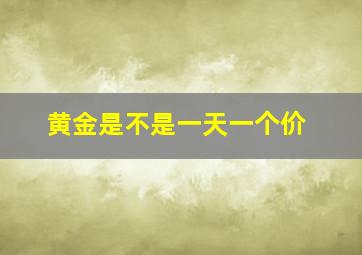 黄金是不是一天一个价